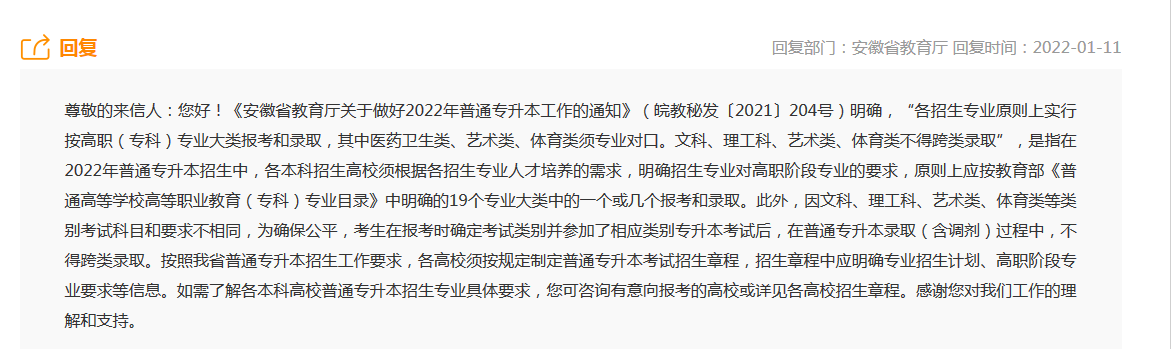 回复

回复部门：安徽省教育厅 回复时间：2022-01-11

尊敬的来信人：您好！《安徽省教育厅关于做好2022年普通专升本工作的通知》（皖教秘发〔2021〕204号）明确，“各招生专业原则上实行按高职（专科）专业大类报考和录取，其中医药卫生类、艺术类、体育类须专业对口。文科、理工科、艺术类、体育类不得跨类录取”，是指在2022年普通专升本招生中，各本科招生高校须根据各招生专业人才培养的需求，明确招生专业对高职阶段专业的要求，原则上应按教育部《普通高等学校高等职业教育（专科）专业目录》中明确的19个专业大类中的一个或几个报考和录取。此外，因文科、理工科、艺术类、体育类等类别考试科目和要求不相同，为确保公平，考生在报考时确定考试类别并参加了相应类别专升本考试后，在普通专升本录取（含调剂）过程中，不得跨类录取。按照我省普通专升本招生工作要求，各高校须按规定制定普通专升本考试招生章程，招生章程中应明确专业招生计划、高职阶段专业要求等信息。如需了解各本科高校普通专升本招生专业具体要求，您可咨询有意向报考的高校或详见各高校招生章程。感谢您对我们工作的理解和支持。